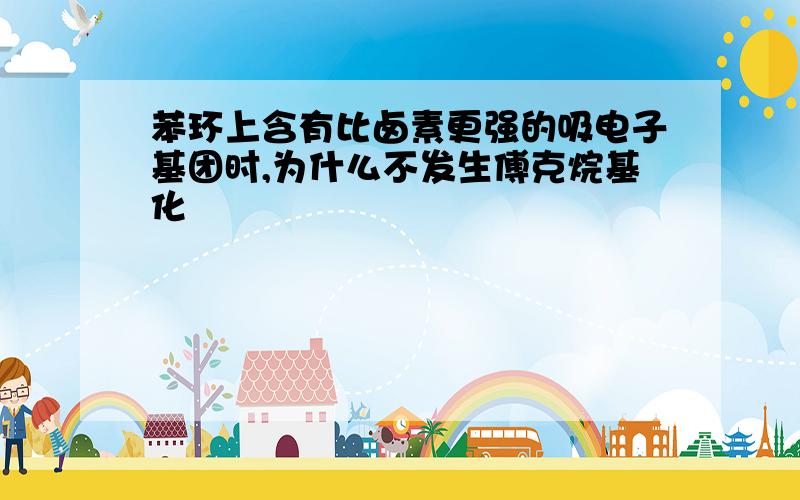 苯环上含有比卤素更强的吸电子基团时,为什么不发生傅克烷基化